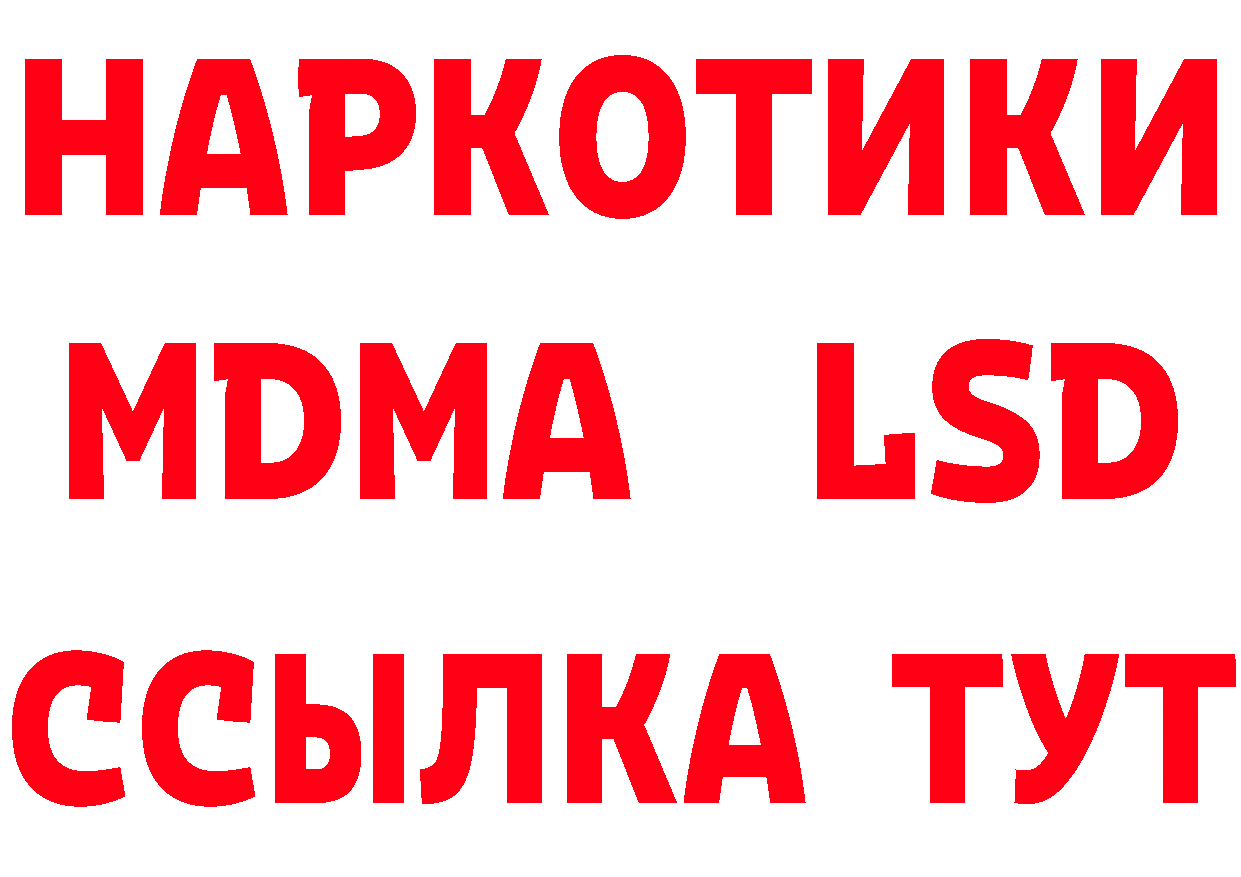 НАРКОТИКИ
MDMA LSD
ССЫЛКА ТУТ